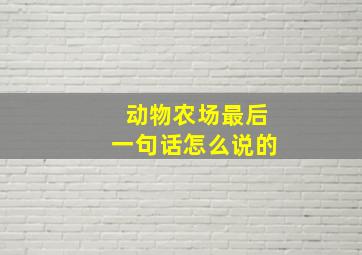 动物农场最后一句话怎么说的